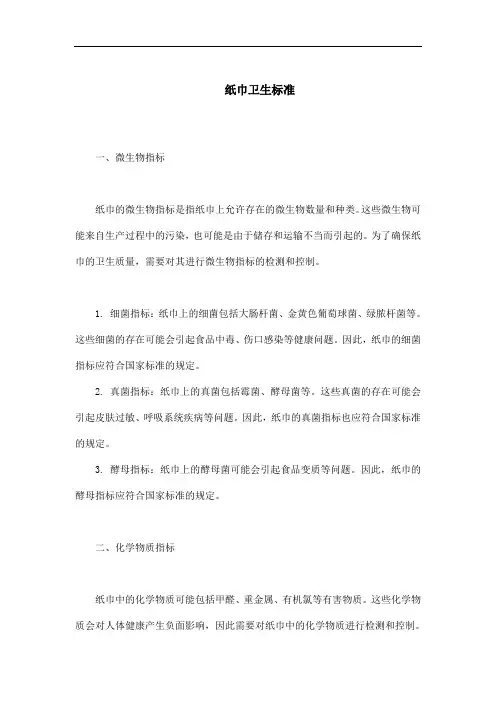 纸巾卫生标准

一、微生物指标

纸巾的微生物指标是指纸巾上允许存在的微生物数量和种类。这些微生物可能来自生产过程中的污染，也可能是由于储存和运输不当而引起的。为了确保纸巾的卫生质量，需要对其进行微生物指标的检测和控制。

1. 细菌指标：纸巾上的细菌包括大肠杆菌、金黄色葡萄球菌、绿脓杆菌等。这些细菌的存在可能会引起食品中毒、伤口感染等健康问题。因此，纸巾的细菌指标应符合国家标准的规定。

2. 真菌指标：纸巾上的真菌包括霉菌、酵母菌等。这些真菌的存在可能会引起皮肤过敏、呼吸系统疾病等问题。因此，纸巾的真菌指标也应符合国家标准的规定。

3. 酵母指标：纸巾上的酵母菌可能会引起食品变质等问题。因此，纸巾的酵母指标应符合国家标准的规定。

二、化学物质指标

纸巾中的化学物质可能包括甲醛、重金属、有机氯等有害物质。这些化学物质会对人体健康产生负面影响，因此需要对纸巾中的化学物质进行检测和控制。